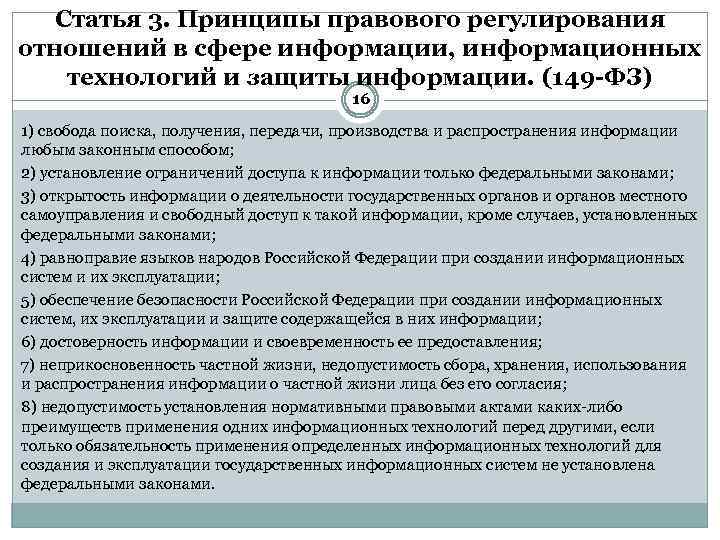 Статья 3. Принципы правового регулирования отношений в сфере информации, информационных технологий и защиты информации. (149-ФЗ)

16

1) свобода поиска, получения, передачи, производства и распространения информации любым законным способом;

2) установление ограничений доступа к информации только федеральными законами;

3) открытость информации о деятельности государственных органов и органов местного самоуправления и свободный доступ к такой информации, кроме случаев, установленных федеральными законами;

4) равноправие языков народов Российской Федерации при создании информационных систем и их эксплуатации;

5) обеспечение безопасности Российской Федерации при создании информационных систем, их эксплуатации и защите содержащейся в них информации;

6) достоверность информации и своевременность ее предоставления;

7) неприкосновенность частной жизни, недопустимость сбора, хранения, использования и распространения информации о частной жизни лица без его согласия;

8) недопустимость установления нормативными правовыми актами каких-либо преимуществ применения одних информационных технологий перед другими, если только обязательность применения определенных информационных технологий для создания и эксплуатации государственных информационных систем не установлена федеральными законами.